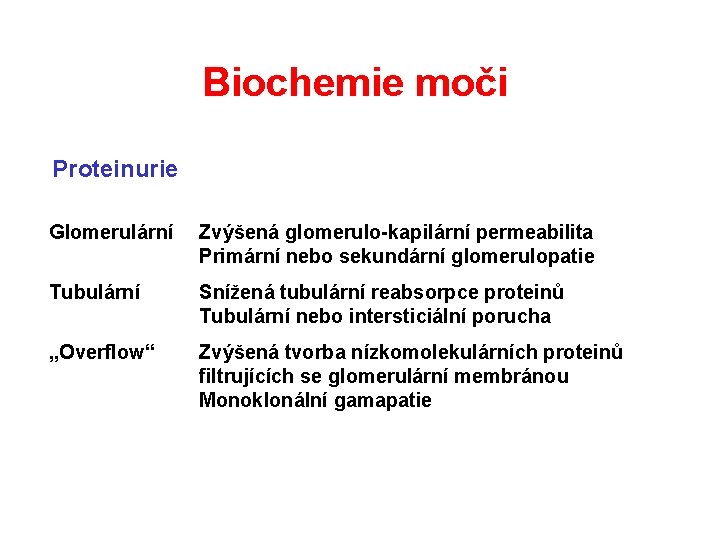 Biochemie moči

Proteinurie

Glomerulární Zvýšená glomerulo-kapilární permeabilita
Primární nebo sekundární glomerulopatie

Tubulární Snížená tubulární reabsorpce proteinů
Tubulární nebo intersticiální porucha

„Overflow“ Zvýšená tvorba nízkomolekulárních proteinů filtrujících se glomerulární membránou
Monoklonální gamapatie